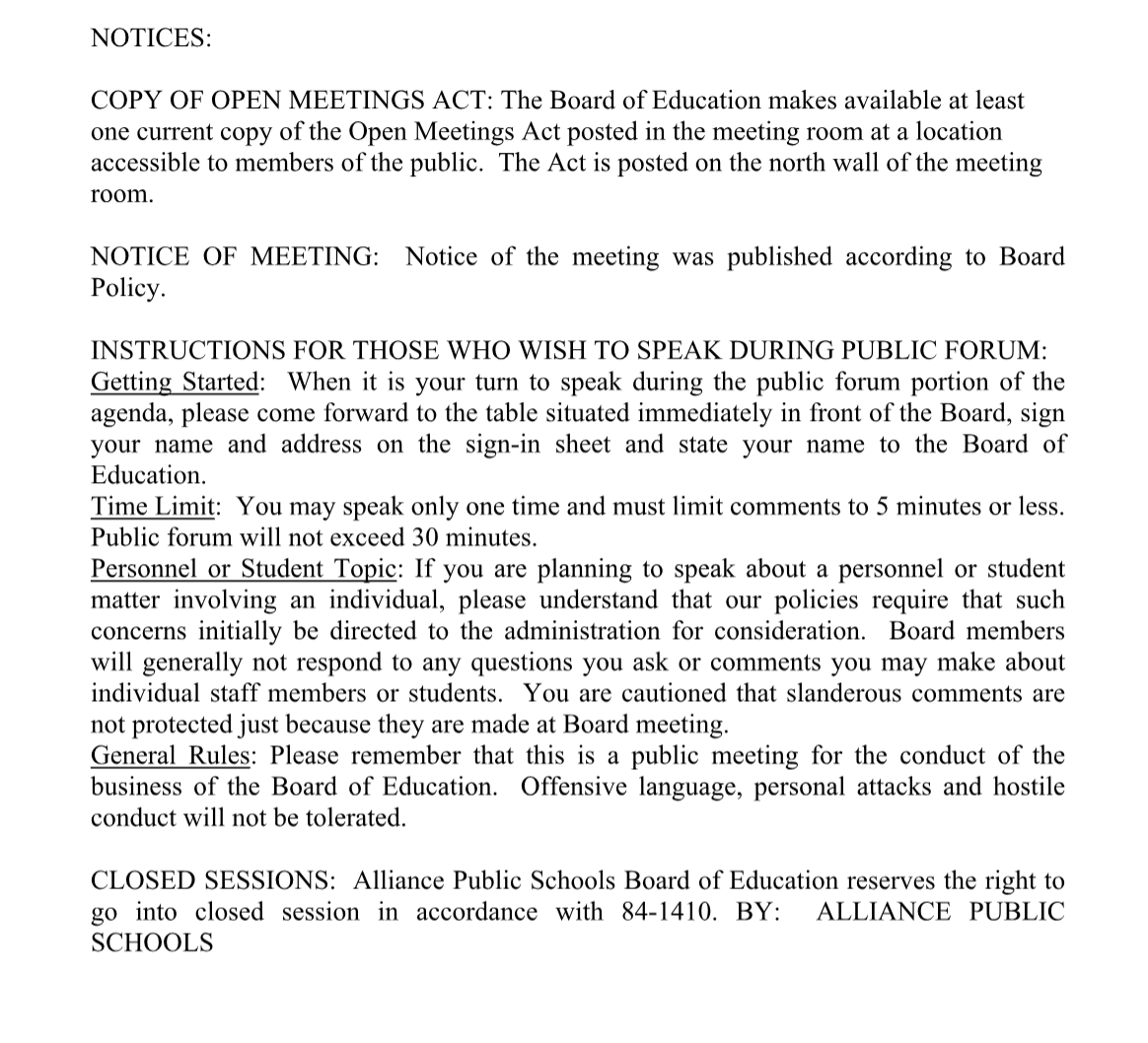 NOTICES:

COPY OF OPEN MEETINGS ACT: The Board of Education makes available at least one current copy of the Open Meetings Act posted in the meeting room at a location accessible to members of the public. The Act is posted on the north wall of the meeting room.

NOTICE OF MEETING: Notice of the meeting was published according to Board Policy.

INSTRUCTIONS FOR THOSE WHO WISH TO SPEAK DURING PUBLIC FORUM:
Getting Started: When it is your turn to speak during the public forum portion of the agenda, please come forward to the table situated immediately in front of the Board, sign your name and address on the sign-in sheet and state your name to the Board of Education.
Time Limit: You may speak only one time and must limit comments to 5 minutes or less. Public forum will not exceed 30 minutes.
Personnel or Student Topic: If you are planning to speak about a personnel or student matter involving an individual, please understand that our policies require that such concerns initially be directed to the administration for consideration. Board members will generally not respond to any questions you ask or comments you may make about individual staff members or students. You are cautioned that slanderous comments are not protected just because they are made at Board meeting.
General Rules: Please remember that this is a public meeting for the conduct of the business of the Board of Education. Offensive language, personal attacks and hostile conduct will not be tolerated.

CLOSED SESSIONS: Alliance Public Schools Board of Education reserves the right to go into closed session in accordance with 84-1410. BY: ALLIANCE PUBLIC SCHOOLS